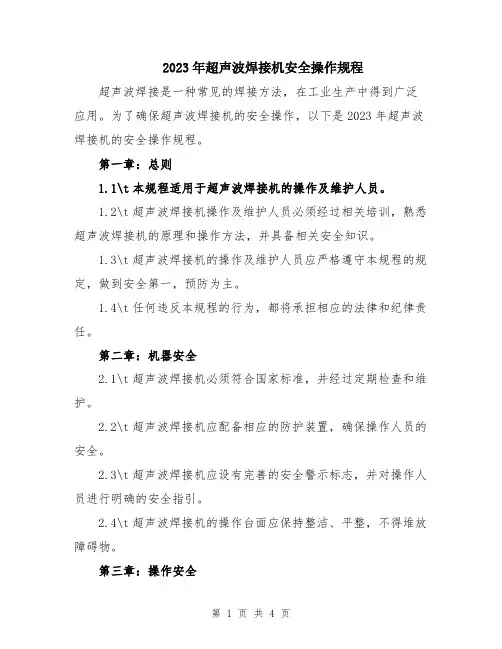 2023年超声波焊接机安全操作规程

超声波焊接是一种常见的焊接方法，在工业生产中得到广泛应用。为了确保超声波焊接机的安全操作，以下是2023年超声波焊接机的安全操作规程。

第一章：总则

1.1\t本规程适用于超声波焊接机的操作及维护人员。

1.2\t超声波焊接机操作及维护人员必须经过相关培训，熟悉超声波焊接机的原理和操作方法，并具备相关安全知识。

1.3\t超声波焊接机的操作及维护人员应严格遵守本规程的规定，做到安全第一，预防为主。

1.4\t任何违反本规程的行为，都将承担相应的法律和纪律责任。

第二章：机器安全

2.1\t超声波焊接机必须符合国家标准，并经过定期检查和维护。

2.2\t超声波焊接机应配备相应的防护装置，确保操作人员的安全。

2.3\t超声波焊接机应设有完善的安全警示标志，并对操作人员进行明确的安全指引。

2.4\t超声波焊接机的操作台面应保持整洁、平整，不得堆放障碍物。

第三章：操作安全

第 1 页 共 4 页